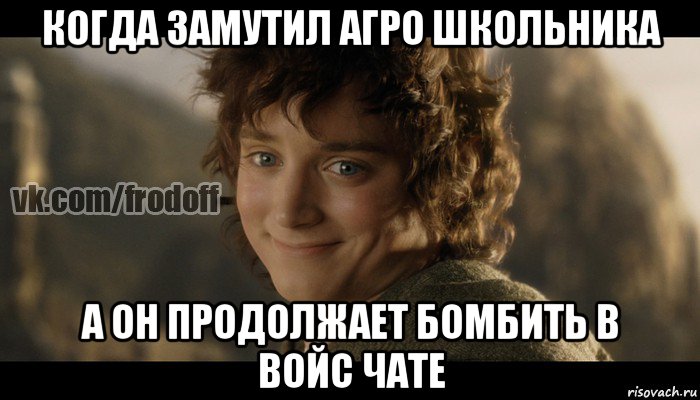 КОГДА ЗАМУТИЛ АГРО ШКОЛЬНИКА

vk.com/frodoff

А ОН ПРОДОЛЖАЕТ БОМБИТЬ В ВОЙС ЧАТЕ

risovach.ru